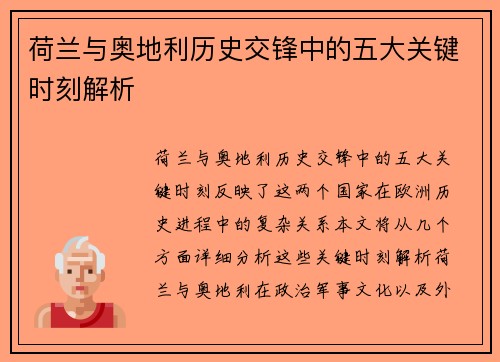 荷兰与奥地利历史交锋中的五大关键时刻解析

荷兰与奥地利历史交锋中的五大关键时刻反映了这两个国家在欧洲历史进程中的复杂关系本文将从几个方面详细分析这些关键时刻解析荷兰与奥地利在政治军事文化以及外